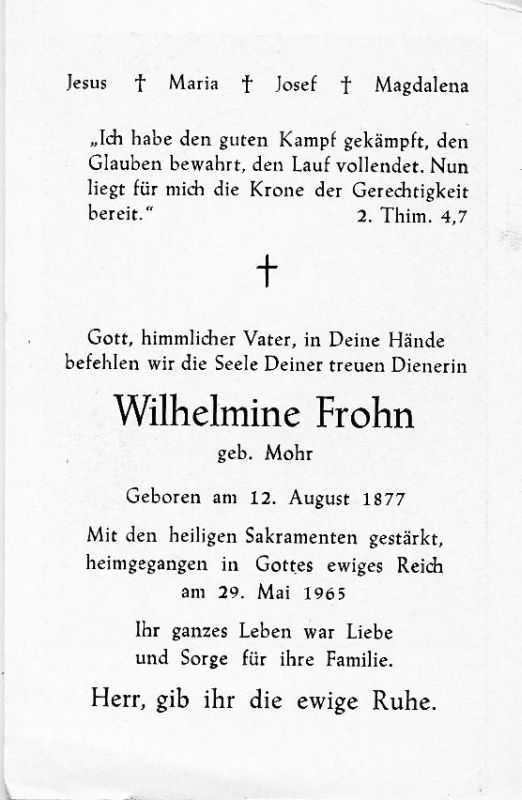 Jesus † Maria † Josef † Magdalena

„Ich habe den guten Kampf gekämpft, den Glauben bewahrt, den Lauf vollendet. Nun liegt für mich die Krone der Gerechtigkeit bereit.“ 2. Thim. 4,7

†

Gott, himmlicher Vater, in Deine Hände befehlen wir die Seele Deiner treuen Dienerin

Wilhelmine Frohn

geb. Mohr

Geboren am 12. August 1877

Mit den heiligen Sakramenten gestärkt, heimgegangen in Gottes ewiges Reich am 29. Mai 1965

Ihr ganzes Leben war Liebe und Sorge für ihre Familie.

Herr, gib ihr die ewige Ruhe.